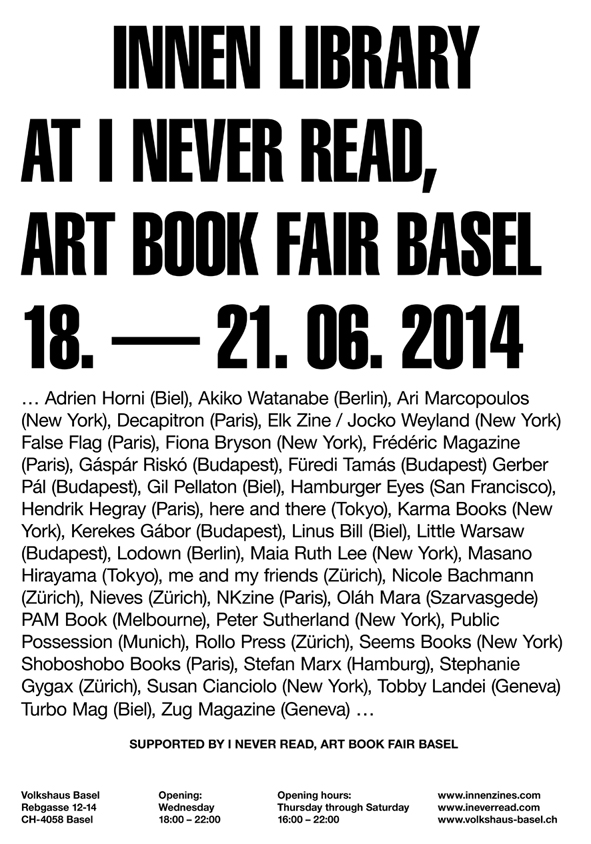 INNEN LIBRARY AT I NEVER READ, ART BOOK FAIR BASEL 18. — 21. 06. 2014

… Adrien Horni (Biel), Akiko Watanabe (Berlin), Ari Marcopoulos (New York), Decapitron (Paris), Elk Zine / Jocko Weyland (New York) False Flag (Paris), Fiona Bryson (New York), Frédéric Magazine (Paris), Gáspár Riskó (Budapest), Füredi Tamás (Budapest) Gerber Pál (Budapest), Gil Pellaton (Biel), Hamburger Eyes (San Francisco), Hendrik Hegray (Paris), here and there (Tokyo), Karma Books (New York), Kerekes Gábor (Budapest), Linus Bill (Biel), Little Warsaw (Budapest), Lodown (Berlin), Maia Ruth Lee (New York), Masano Hirayama (Tokyo), me and my friends (Zürich), Nicole Bachmann (Zürich), Nieves (Zürich), NKzine (Paris), Oláh Mara (Szarvasgede) PAM Book (Melbourne), Peter Sutherland (New York), Public Possession (Munich), Rollo Press (Zürich), Seems Books (New York) Shoboshobo Books (Paris), Stefan Marx (Hamburg), Stephanie Gygax (Zürich), Susan Cianciolo (New York), Tobby Landei (Geneva) Turbo Mag (Biel), Zug Magazine (Geneva) …

SUPPORTED BY I NEVER READ, ART BOOK FAIR BASEL

Volkshaus Basel
Rebgasse 12-14
CH-4058 Basel

Opening:
Wednesday
18:00 – 22:00

Opening hours:
Thursday through Saturday
16:00 – 22:00

www.innenzines.com
www.ineverread.com
www.volkshaus-basel.ch